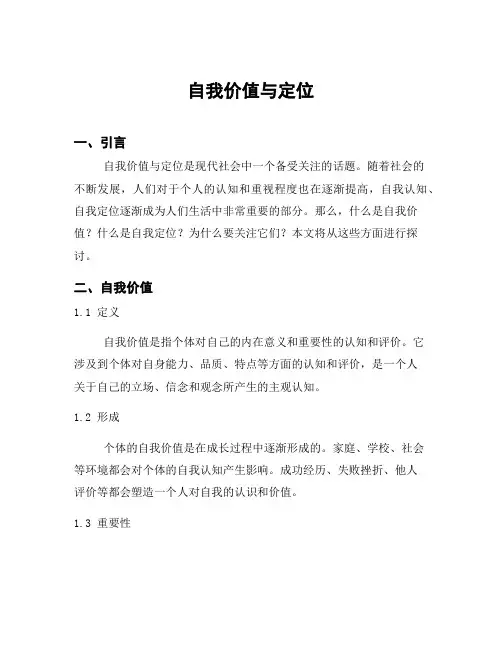 自我价值与定位

一、引言

自我价值与定位是现代社会中一个备受关注的话题。随着社会的不断发展，人们对于个人的认知和重视程度也在逐渐提高，自我认知、自我定位逐渐成为人们生活中非常重要的部分。那么，什么是自我价值？什么是自我定位？为什么要关注它们？本文将从这些方面进行探讨。

二、自我价值

1.1 定义

自我价值是指个体对自己的内在意义和重要性的认知和评价。它涉及到个体对自身能力、品质、特点等方面的认知和评价，是一个人关于自己的立场、信念和观念所产生的主观认知。

1.2 形成

个体的自我价值是在成长过程中逐渐形成的。家庭、学校、社会等环境都会对个体的自我认知产生影响。成功经历、失败挫折、他人评价等都会塑造一个人对自我的认识和价值。

1.3 重要性